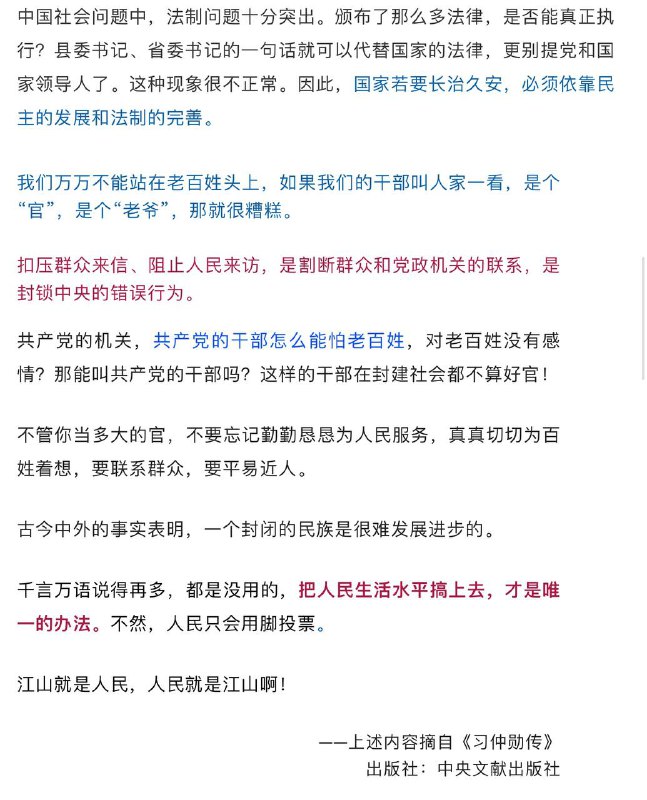 中国社会问题中，法制问题十分突出。颁布了那么多法律，是否能真正执行？县委书记、省委书记的一句话就可以代替国家的法律，更别提党和国家领导人了。这种现象很不正常。因此，国家若要长治久安，必须依靠民主的发展和法制的完善。

我们万万不能站在老百姓头上，如果我们的干部叫人家一看，是个“官”，是个“老爷”，那就很糟糕。

扣压群众来信、阻止人民来访，是割断群众和党政机关的联系，是封锁中央的错误行为。

共产党的机关，共产党的干部怎么能怕老百姓，对老百姓没有感情？那能叫共产党的干部吗？这样的干部在封建社会都不算好官！

不管你当多大的官，不要忘记勤勤恳恳为人民服务，真真切切为百姓着想，要联系群众，要平易近人。

古今中外的事实表明，一个封闭的民族是很难发展进步的。

千言万语说得再多，都是没用的，把人民生活水平搞上去，才是唯一的办法。不然，人民只会用脚投票。

江山就是人民，人民就是江山啊！

——上述内容摘自《习仲勋传》
出版社：中央文献出版社